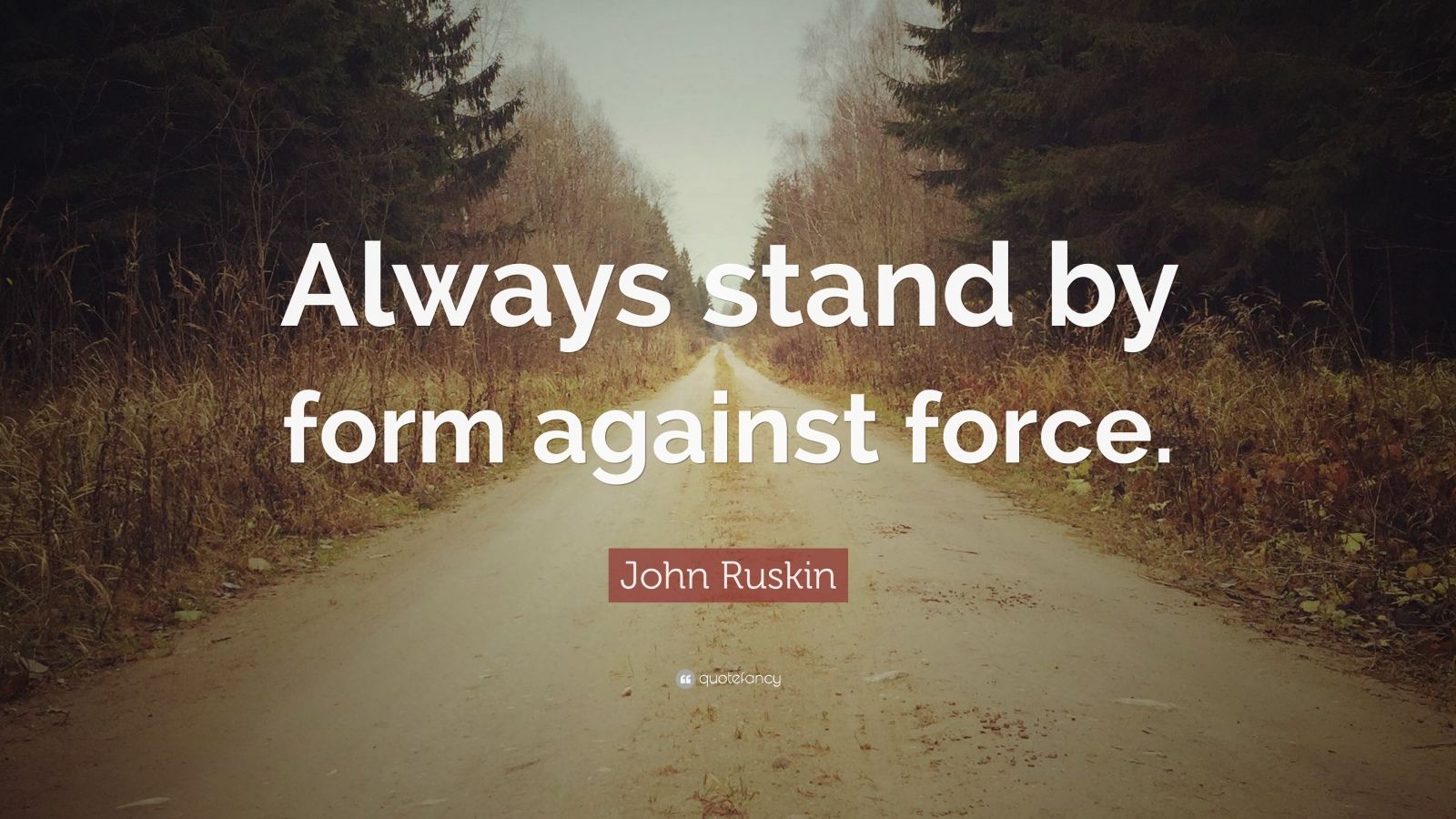 Always stand by form against force.

John Ruskin

quotefancy